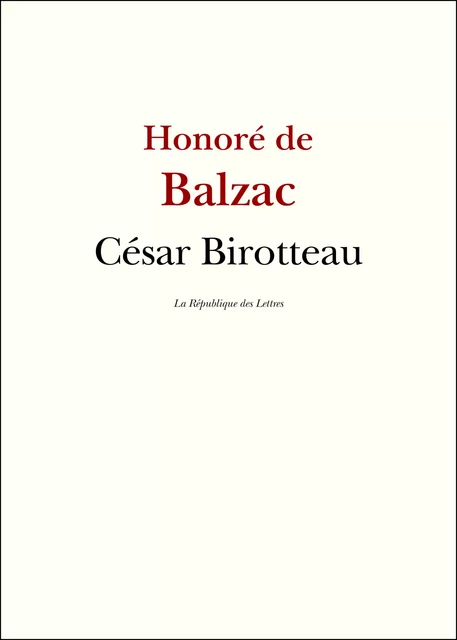 Honoré de
Balzac
César Birotteau

La République des Lettres